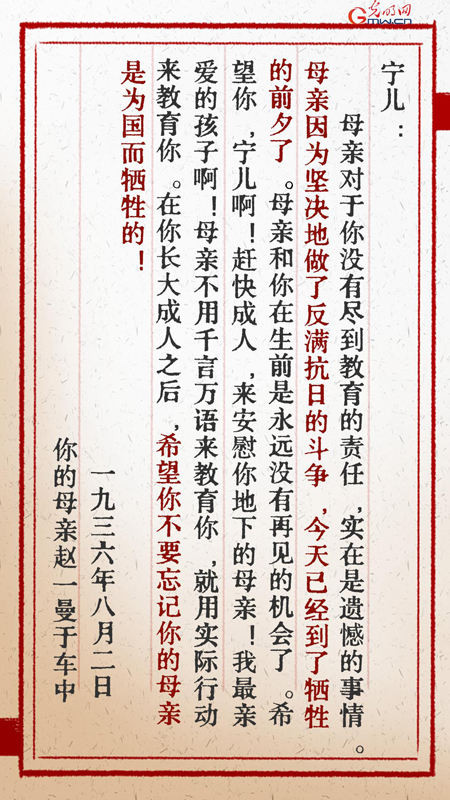 宁儿：

母亲对于你没有尽到教育的责任，实在是遗憾的事情。母亲因为坚决地做了反满抗日的斗争，今天已经到了牺牲的前夕了。母亲和你在生前是永远没有再见的机会了。希望你，宁儿啊！赶快成人，来安慰你地下的母亲！我最亲爱的孩子啊！母亲不用千言万语来教育你，就用实际行动来教育你。在你长大成人之后，希望你不要忘记你的母亲是为国而牺牲的！

一九三六年八月二日
你的母亲赵一曼于车中

光明网